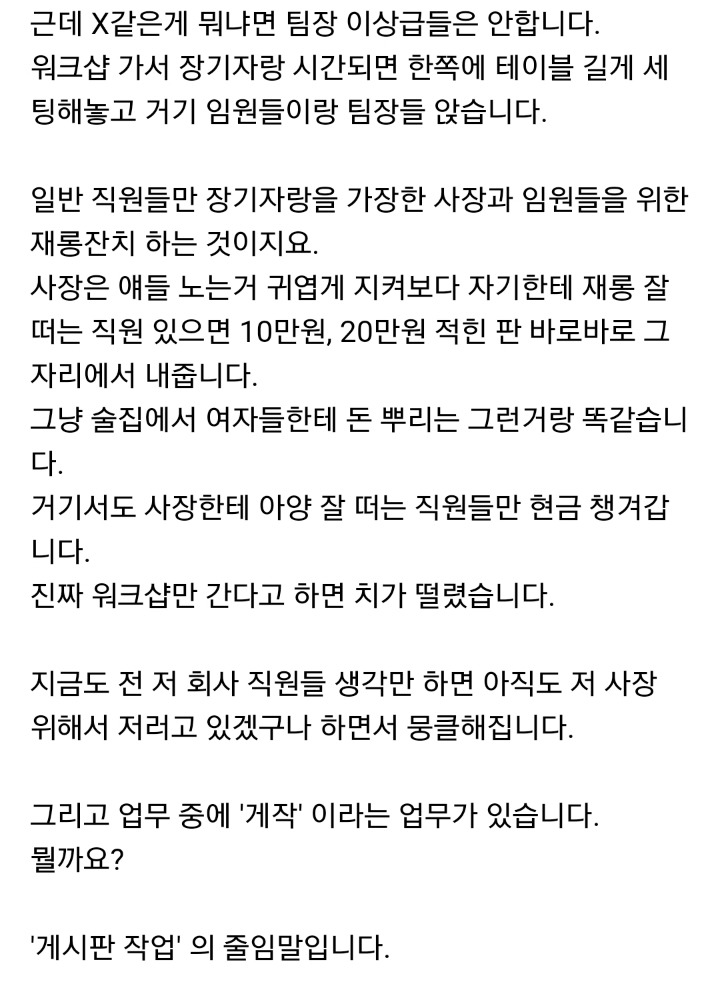 근데 X같은게 뭐냐면 팀장 이상급들은 안합니다.
워크샵 가서 장기자랑 시간되면 한쪽에 테이블 길게 세팅해놓고 거기 임원들이랑 팀장들 앉습니다.

일반 직원들만 장기자랑을 가장한 사장과 임원들을 위한 재롱잔치 하는 것이지요.
사장은 얘들 노는거 귀엽게 지켜보다 자기한테 재롱 잘 떠는 직원 있으면 10만원, 20만원 적힌 판 바로바로 그 자리에서 내줍니다.
그냥 술집에서 여자들한테 돈 뿌리는 그런거랑 똑같습니다.
거기서도 사장한테 아양 잘 떠는 직원들만 현금 챙겨갑니다.
진짜 워크샵만 간다고 하면 치가 떨렸습니다.

지금도 전 저 회사 직원들 생각만 하면 아직도 저 사장 위해서 저러고 있겠구나 하면서 뭉클해집니다.

그리고 업무 중에 '게작' 이라는 업무가 있습니다.
뭘까요?

'게시판 작업' 의 줄임말입니다.